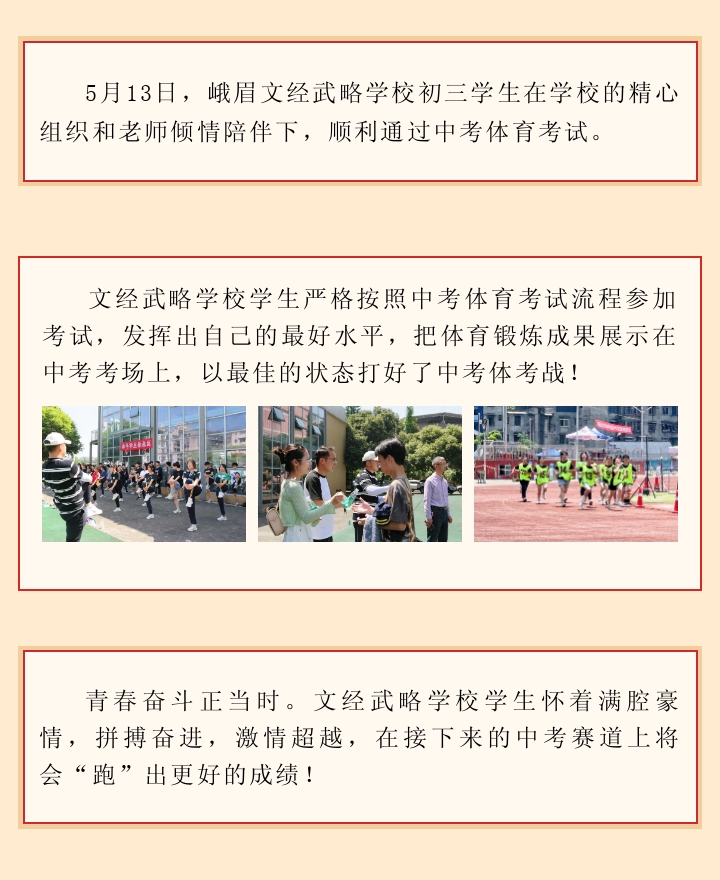 5月13日，峨眉文经武略学校初三学生在学校的精心组织和老师倾情陪伴下，顺利通过中考体育考试。

文经武略学校学生严格按照中考体育考试流程参加考试，发挥出自己的最好水平，把体育锻炼成果展示在中考考场上，以最佳的状态打好了中考体考战！

青春奋斗正当时。文经武略学校学生怀着满腔豪情，拼搏奋进，激情超越，在接下来的中考赛道上将会“跑”出更好的成绩！